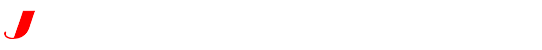 J